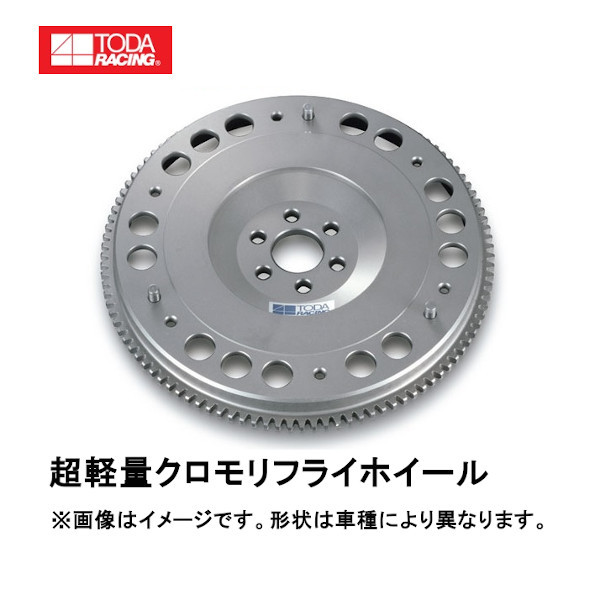 TODA RACING®

TODA RACING

超軽量クロモリフライホイール

※画像はイメージです。形状は車種により異なります。